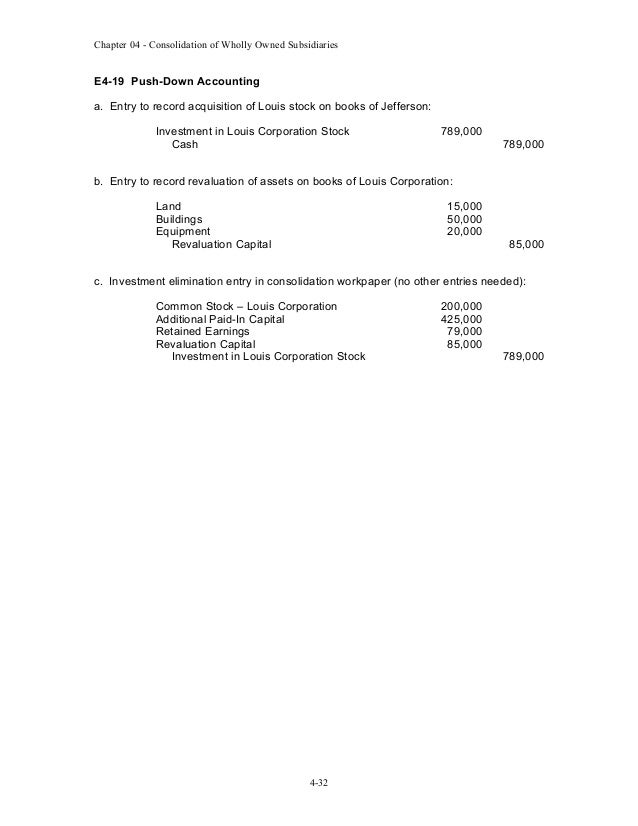 Chapter 04 - Consolidation of Wholly Owned Subsidiaries

E4-19 Push-Down Accounting

a. Entry to record acquisition of Louis stock on books of Jefferson:

| | | |
|---|---|---|
| Investment in Louis Corporation Stock | 789,000 | |
| Cash | | 789,000 |

b. Entry to record revaluation of assets on books of Louis Corporation:

| | | |
|---|---|---|
| Land | 15,000 | |
| Buildings | 50,000 | |
| Equipment | 20,000 | |
| Revaluation Capital | | 85,000 |

c. Investment elimination entry in consolidation workpaper (no other entries needed):

| | | |
|---|---|---|
| Common Stock – Louis Corporation | 200,000 | |
| Additional Paid-In Capital | 425,000 | |
| Retained Earnings | 79,000 | |
| Revaluation Capital | 85,000 | |
| Investment in Louis Corporation Stock | | 789,000 |

4-32